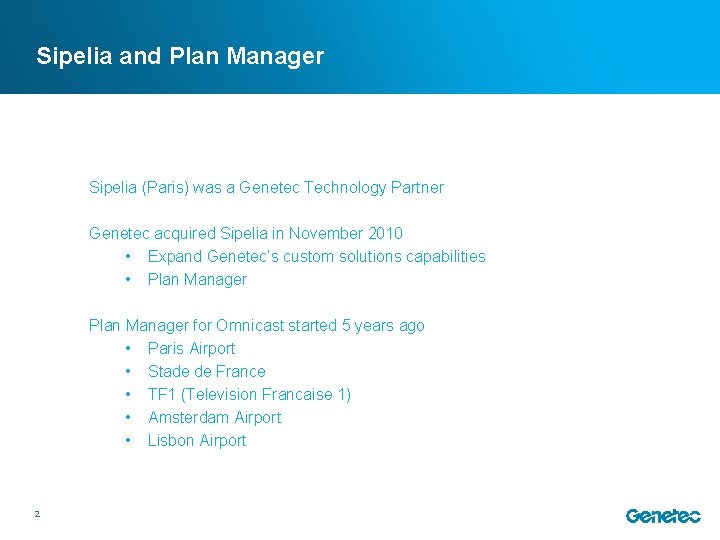 Sipelia and Plan Manager

Sipelia (Paris) was a Genetec Technology Partner

Genetec acquired Sipelia in November 2010
• Expand Genetec's custom solutions capabilities
• Plan Manager

Plan Manager for Omnicast started 5 years ago
• Paris Airport
• Stade de France
• TF1 (Television Francaise 1)
• Amsterdam Airport
• Lisbon Airport

2

Genetec